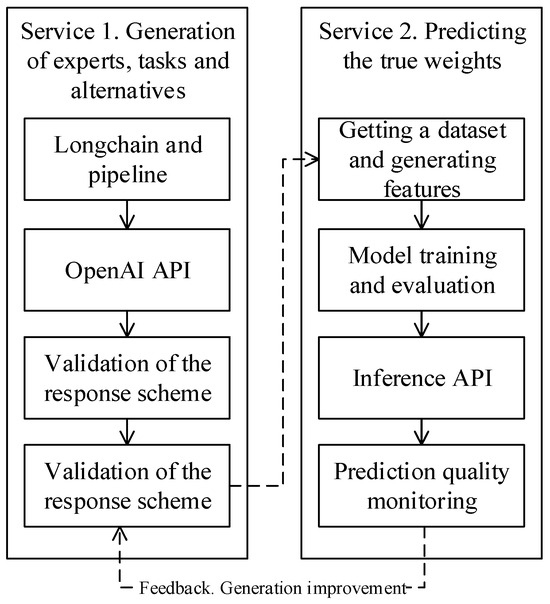 Service 1. Generation of experts, tasks and alternatives

Longchain and pipeline

OpenAI API

Validation of the response scheme

Validation of the response scheme

Service 2. Predicting the true weights

Getting a dataset and generating features

Model training and evaluation

Inference API

Prediction quality monitoring

Feedback. Generation improvement